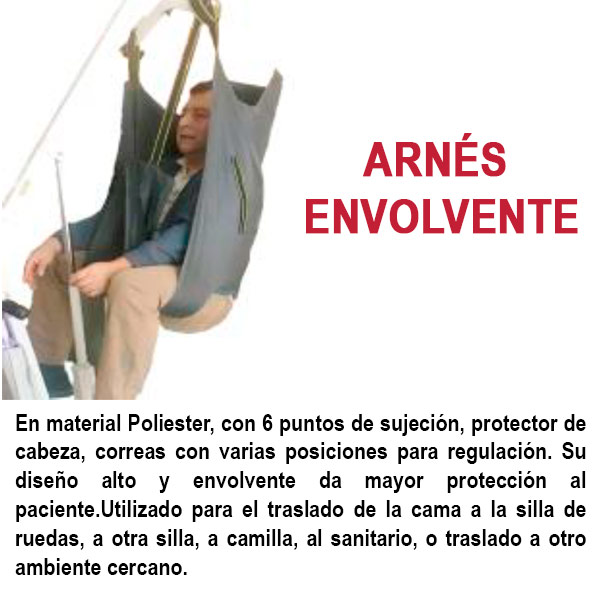 ARNÉS
ENVOLVENTE

En material Poliester, con 6 puntos de sujeción, protector de cabeza, correas con varias posiciones para regulación. Su diseño alto y envolvente da mayor protección al paciente.Utilizado para el traslado de la cama a la silla de ruedas, a otra silla, a camilla, al sanitario, o traslado a otro ambiente cercano.